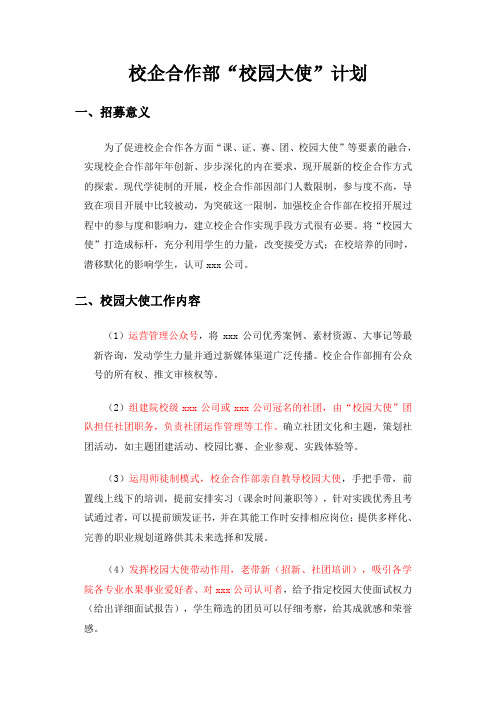 校企合作部“校园大使”计划

一、招募意义

为了促进校企合作各方面“课、证、赛、团、校园大使”等要素的融合，实现校企合作部年年创新、步步深化的内在要求，现开展新的校企合作方式的探索。现代学徒制的开展，校企合作部因部门人数限制，参与度不高，导致在项目开展中比较被动，为突破这一限制，加强校企合作部在校招开展过程中的参与度和影响力，建立校企合作实现手段方式很有必要。将“校园大使”打造成标杆，充分利用学生的力量，改变接受方式；在校培养的同时，潜移默化的影响学生，认可 xxx 公司。

二、校园大使工作内容

（1）运营管理公众号，将 xxx 公司优秀案例、素材资源、大事记等最新咨询，发动学生力量并通过新媒体渠道广泛传播。校企合作部拥有公众号的所有权、推文审核权等。

（2）组建院校级 xxx 公司或 xxx 公司冠名的社团，由“校园大使”团队担任社团职务，负责社团运作管理等工作。确立社团文化和主题，策划社团活动，如主题团建活动、校园比赛、企业参观、实践体验等。

（3）运用师徒制模式，校企合作部亲自教导校园大使，手把手带，前置线上线下的培训，提前安排实习（课余时间兼职等），针对实践优秀且考试通过者，可以提前颁发证书，并在其能工作时安排相应岗位；提供多样化、完善的职业规划道路供其未来选择和发展。

（4）发挥校园大使带动作用，老带新（招新、社团培训），吸引各学院各专业水果事业爱好者、对 xxx 公司认可者，给予指定校园大使面试权力（给出详细面试报告），学生筛选的团员可以仔细考察，给其成就感和荣誉感。